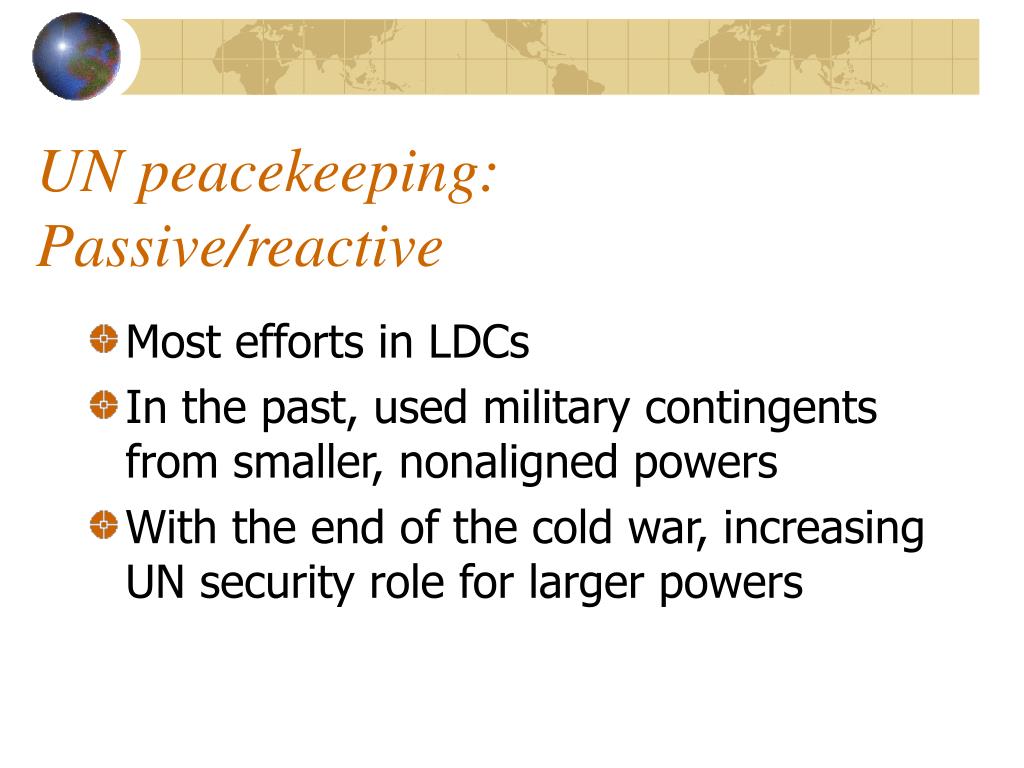 UN peacekeeping: Passive/reactive

Most efforts in LDCs

In the past, used military contingents from smaller, nonaligned powers

With the end of the cold war, increasing UN security role for larger powers